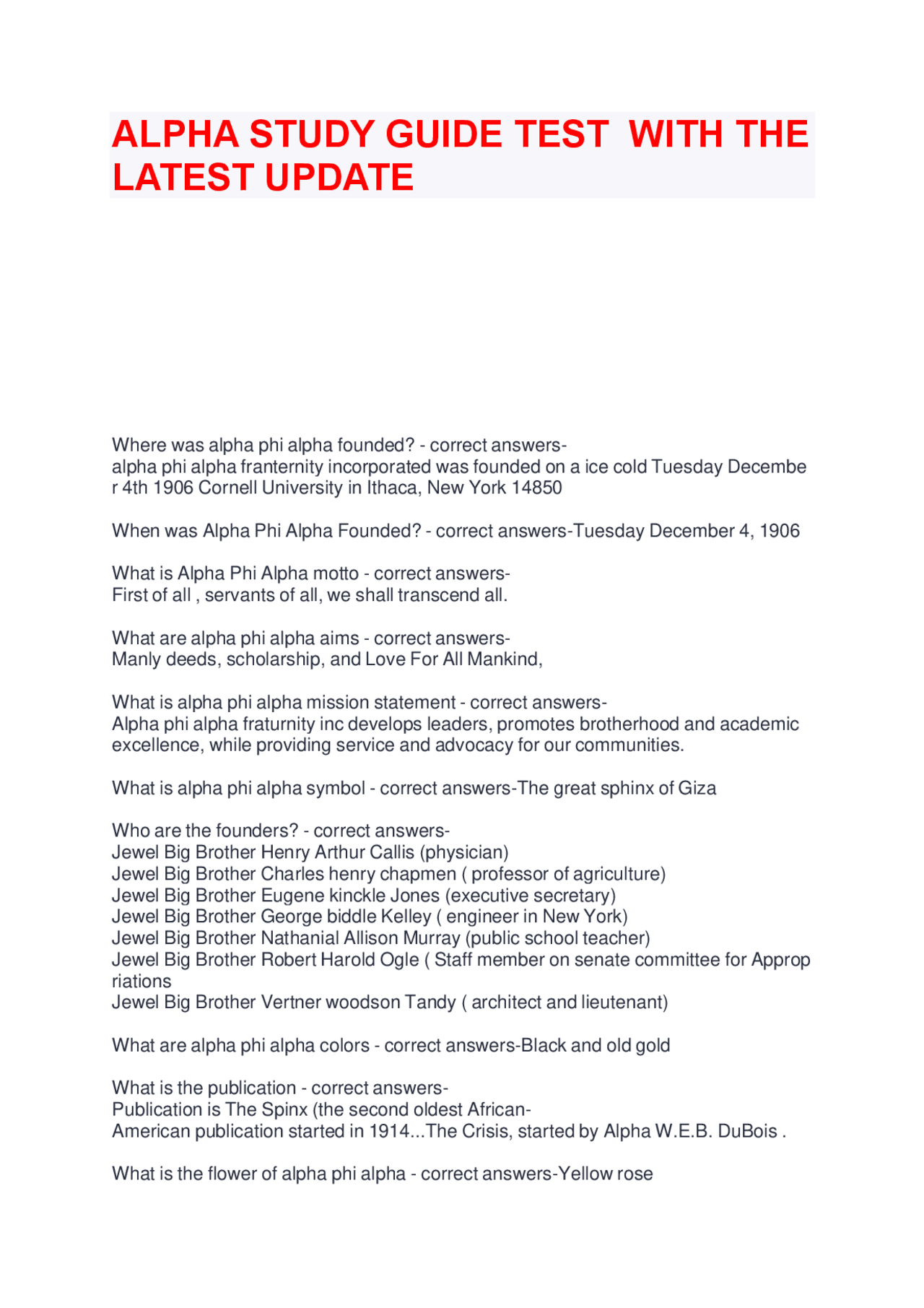 ALPHA STUDY GUIDE TEST WITH THE LATEST UPDATE

Where was alpha phi alpha founded? - correct answers-
alpha phi alpha franternity incorporated was founded on a ice cold Tuesday December 4th 1906 Cornell University in Ithaca, New York 14850

When was Alpha Phi Alpha Founded? - correct answers-Tuesday December 4, 1906

What is Alpha Phi Alpha motto - correct answers-
First of all , servants of all, we shall transcend all.

What are alpha phi alpha aims - correct answers-
Manly deeds, scholarship, and Love For All Mankind,

What is alpha phi alpha mission statement - correct answers-
Alpha phi alpha fraturnity inc develops leaders, promotes brotherhood and academic excellence, while providing service and advocacy for our communities.

What is alpha phi alpha symbol - correct answers-The great sphinx of Giza

Who are the founders? - correct answers-
Jewel Big Brother Henry Arthur Callis (physician)
Jewel Big Brother Charles henry chapmen ( professor of agriculture)
Jewel Big Brother Eugene kinckle Jones (executive secretary)
Jewel Big Brother George biddle Kelley ( engineer in New York)
Jewel Big Brother Nathanial Allison Murray (public school teacher)
Jewel Big Brother Robert Harold Ogle ( Staff member on senate committee for Appropriations
Jewel Big Brother Vertner woodson Tandy ( architect and lieutenant)

What are alpha phi alpha colors - correct answers-Black and old gold

What is the publication - correct answers-
Publication is The Spinx (the second oldest African-American publication started in 1914...The Crisis, started by Alpha W.E.B. DuBois .

What is the flower of alpha phi alpha - correct answers-Yellow rose